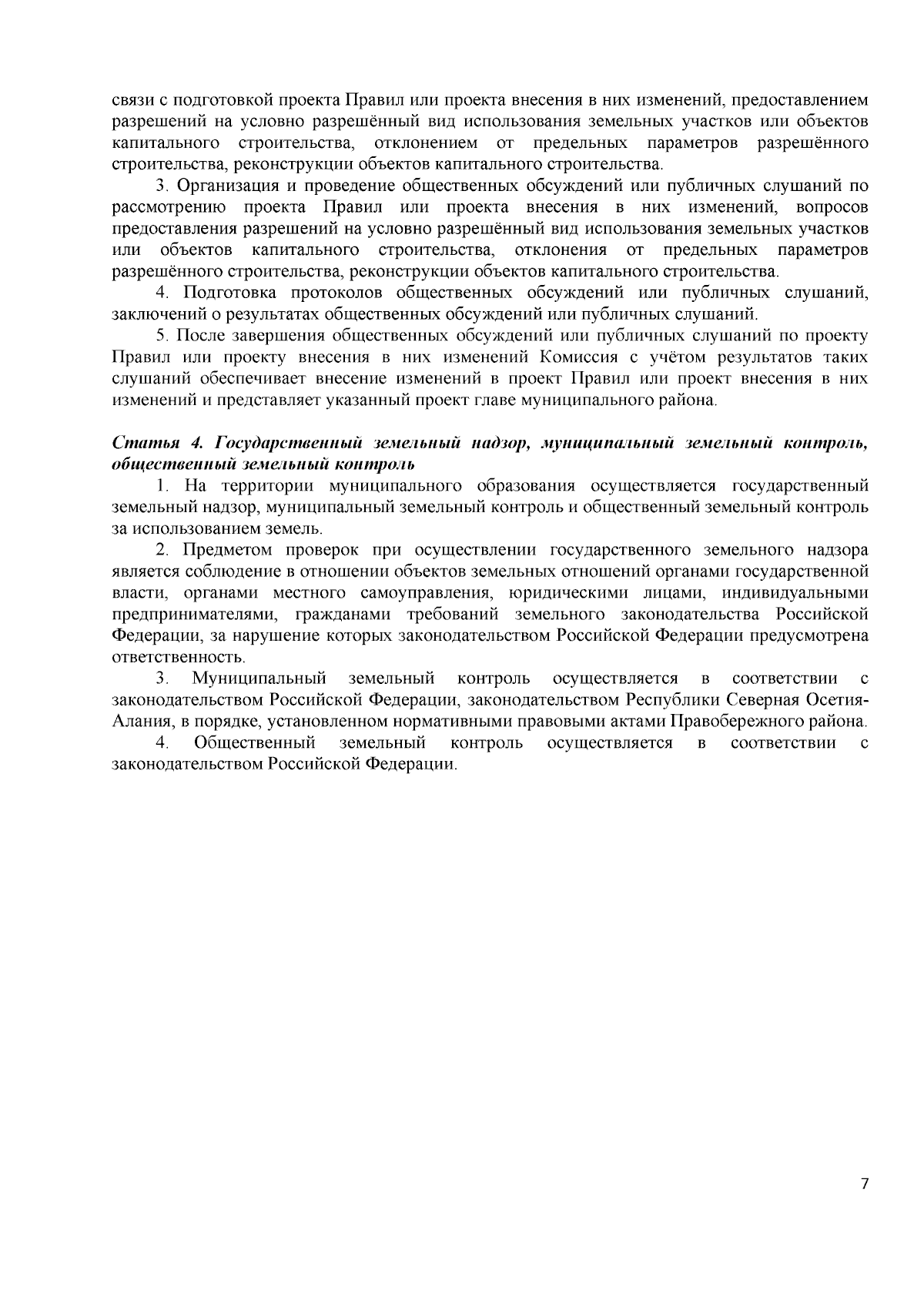 связи с подготовкой проекта Правил или проекта внесения в них изменений, предоставлением разрешений на условно разрешённый вид использования земельных участков или объектов капитального строительства, отклонением от предельных параметров разрешённого строительства, реконструкции объектов капитального строительства.

3. Организация и проведение общественных обсуждений или публичных слушаний по рассмотрению проекта Правил или проекта внесения в них изменений, вопросов предоставления разрешений на условно разрешённый вид использования земельных участков или объектов капитального строительства, отклонения от предельных параметров разрешённого строительства, реконструкции объектов капитального строительства.

4. Подготовка протоколов общественных обсуждений или публичных слушаний, заключений о результатах общественных обсуждений или публичных слушаний.

5. После завершения общественных обсуждений или публичных слушаний по проекту Правил или проекту внесения в них изменений Комиссия с учётом результатов таких слушаний обеспечивает внесение изменений в проект Правил или проект внесения в них изменений и представляет указанный проект главе муниципального района.

Статья 4. Государственный земельный надзор, муниципальный земельный контроль, общественный земельный контроль

1. На территории муниципального образования осуществляется государственный земельный надзор, муниципальный земельный контроль и общественный земельный контроль за использованием земель.

2. Предметом проверок при осуществлении государственного земельного надзора является соблюдение в отношении объектов земельных отношений органами государственной власти, органами местного самоуправления, юридическими лицами, индивидуальными предпринимателями, гражданами требований земельного законодательства Российской Федерации, за нарушение которых законодательством Российской Федерации предусмотрена ответственность.

3. Муниципальный земельный контроль осуществляется в соответствии с законодательством Российской Федерации, законодательством Республики Северная Осетия-Алания, в порядке, установленном нормативными правовыми актами Правобережного района.

4. Общественный земельный контроль осуществляется в соответствии с законодательством Российской Федерации.

7